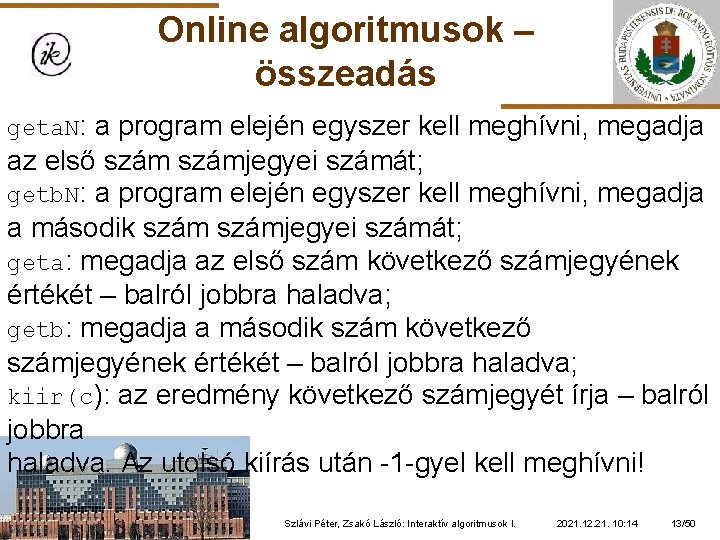 ik

Online algoritmusok – összeadás

UNIVERSITAS BUDAPESTINENSIS DE ROLANDO EÖTVÖS NOMINATA

getaN: a program elején egyszer kell meghívni, megadja az első szám számjegyei számát;
getbN: a program elején egyszer kell meghívni, megadja a második szám számjegyei számát;
geta: megadja az első szám következő számjegyének értékét – balról jobbra haladva;
getb: megadja a második szám következő számjegyének értékét – balról jobbra haladva;
kiir(c): az eredmény következő számjegyét írja – balról jobbra
haladva. Az utolsó kiírás után -1-gyel kell meghívni!

Szlávi Péter, Zsakó László: Interaktív algoritmusok I. 2021.12.21. 10:14 13/50